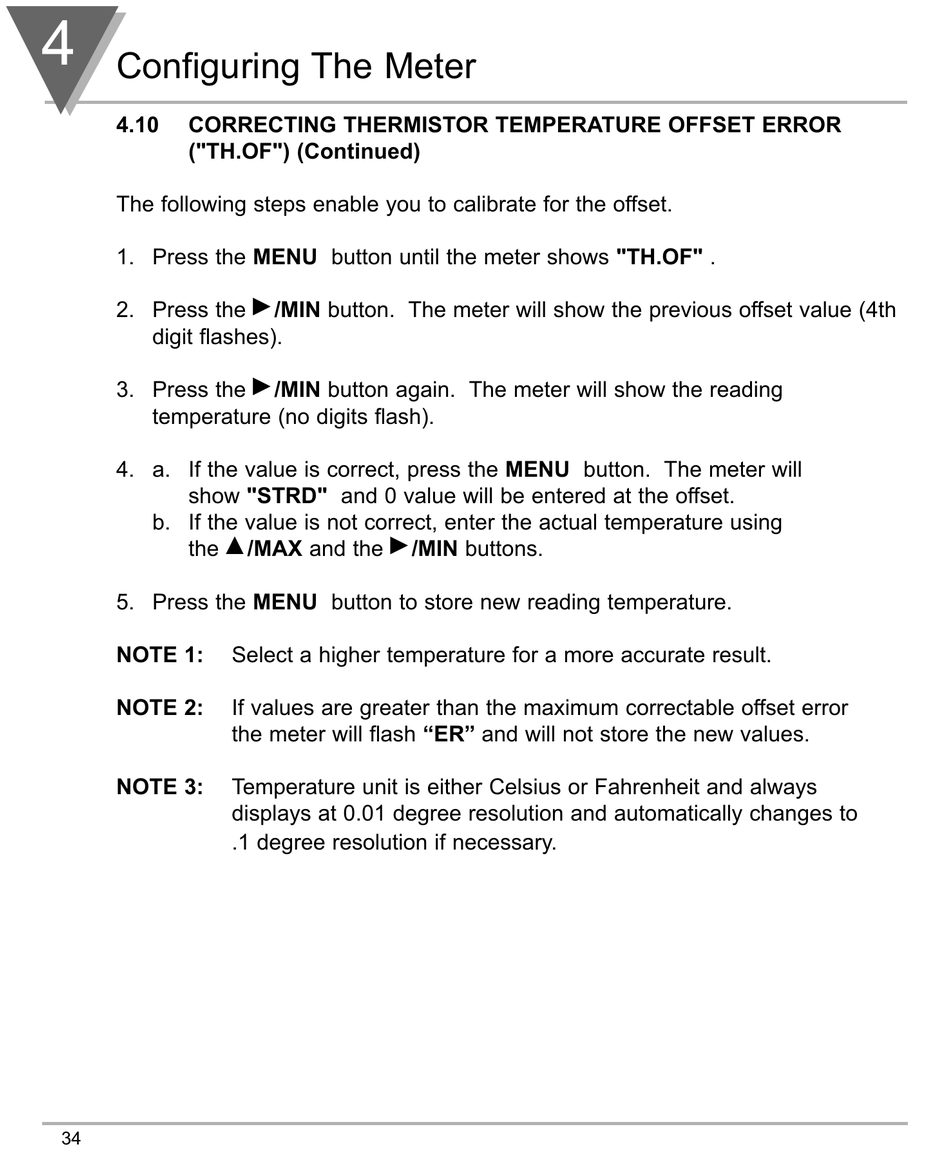 4

Configuring The Meter

4.10 CORRECTING THERMISTOR TEMPERATURE OFFSET ERROR ("TH.OF") (Continued)

The following steps enable you to calibrate for the offset.

1. Press the MENU button until the meter shows "TH.OF" .

2. Press the ►/MIN button. The meter will show the previous offset value (4th digit flashes).

3. Press the ►/MIN button again. The meter will show the reading temperature (no digits flash).

4. a. If the value is correct, press the MENU button. The meter will show "STRD" and 0 value will be entered at the offset.
b. If the value is not correct, enter the actual temperature using the ▲/MAX and the ►/MIN buttons.

5. Press the MENU button to store new reading temperature.

NOTE 1: Select a higher temperature for a more accurate result.

NOTE 2: If values are greater than the maximum correctable offset error the meter will flash “ER” and will not store the new values.

NOTE 3: Temperature unit is either Celsius or Fahrenheit and always displays at 0.01 degree resolution and automatically changes to .1 degree resolution if necessary.

34